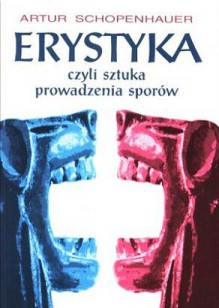 ARTUR SCHOPENHAUER

ERYSTYKA

czyli sztuka prowadzenia sporów